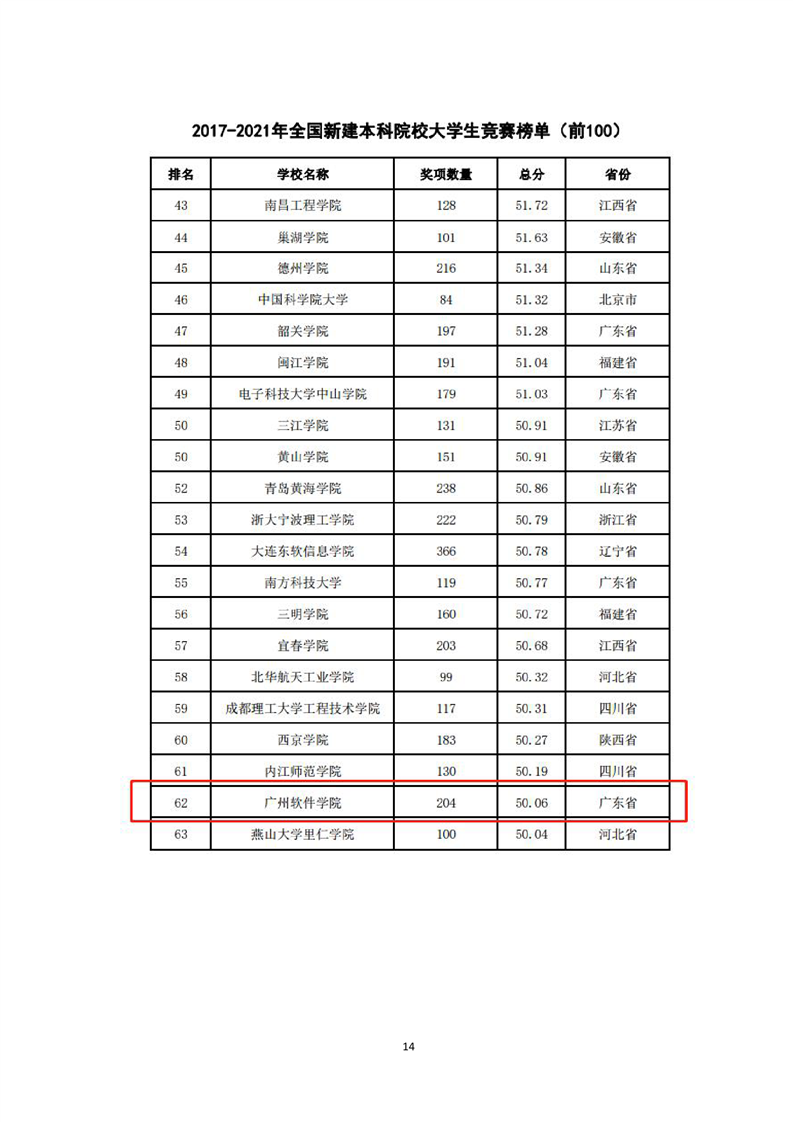 2017-2021年全国新建本科院校大学生竞赛榜单（前100）

| 排名 | 学校名称 | 奖项数量 | 总分 | 省份 |
|---|---|---|---|---|
| 43 | 南昌工程学院 | 128 | 51.72 | 江西省 |
| 44 | 巢湖学院 | 101 | 51.63 | 安徽省 |
| 45 | 德州学院 | 216 | 51.34 | 山东省 |
| 46 | 中国科学院大学 | 84 | 51.32 | 北京市 |
| 47 | 韶关学院 | 197 | 51.28 | 广东省 |
| 48 | 闽江学院 | 191 | 51.04 | 福建省 |
| 49 | 电子科技大学中山学院 | 179 | 51.03 | 广东省 |
| 50 | 三江学院 | 131 | 50.91 | 江苏省 |
| 50 | 黄山学院 | 151 | 50.91 | 安徽省 |
| 52 | 青岛黄海学院 | 238 | 50.86 | 山东省 |
| 53 | 浙大宁波理工学院 | 222 | 50.79 | 浙江省 |
| 54 | 大连东软信息学院 | 366 | 50.78 | 辽宁省 |
| 55 | 南方科技大学 | 119 | 50.77 | 广东省 |
| 56 | 三明学院 | 160 | 50.72 | 福建省 |
| 57 | 宜春学院 | 203 | 50.68 | 江西省 |
| 58 | 北华航天工业学院 | 99 | 50.32 | 河北省 |
| 59 | 成都理工大学工程技术学院 | 117 | 50.31 | 四川省 |
| 60 | 西京学院 | 183 | 50.27 | 陕西省 |
| 61 | 内江师范学院 | 130 | 50.19 | 四川省 |
| 62 | 广州软件学院 | 204 | 50.06 | 广东省 |
| 63 | 燕山大学里仁学院 | 100 | 50.04 | 河北省 |

14